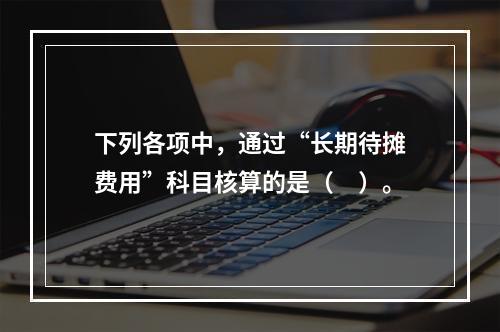 下列各项中，通过“长期待摊费用”科目核算的是（　）。